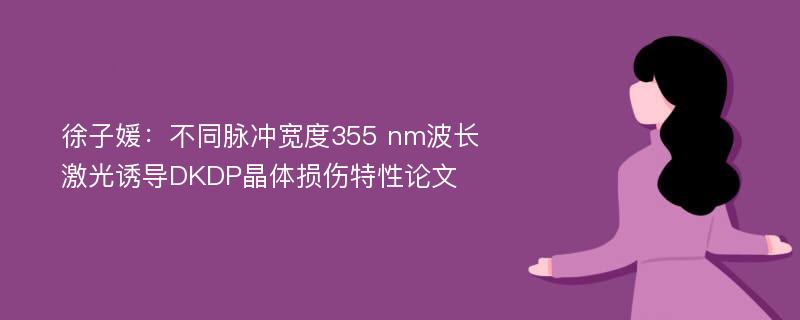 徐子媛：不同脉冲宽度355 nm波长激光诱导DKDP晶体损伤特性论文